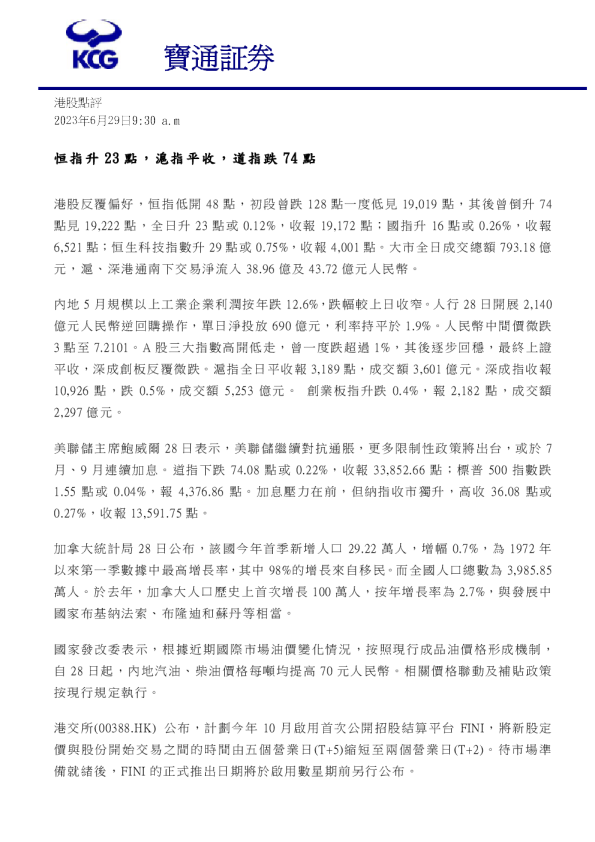 KCG 寶通証券

港股點評
2023年6月29日9:30 a.m

恒指升 23 點，滬指平收，道指跌 74 點

港股反覆偏好，恒指低開 48 點，初段曾跌 128 點一度低見 19,019 點，其後曾倒升 74 點見 19,222 點，全日升 23 點或 0.12%，收報 19,172 點；國指升 16 點或 0.26%，收報 6,521 點；恒生科技指數升 29 點或 0.75%，收報 4,001 點。大市全日成交總額 793.18 億元，滬、深港通南下交易淨流入 38.96 億及 43.72 億元人民幣。

內地 5 月規模以上工業企業利潤按年跌 12.6%，跌幅較上日收窄。人行 28 日開展 2,140 億元人民幣逆回購操作，單日淨投放 690 億元，利率持平於 1.9%。人民幣中間價微跌 3 點至 7.2101。A 股三大指數高開低走，曾一度跌超過 1%，其後逐步回穩，最終上證平收，深成創板反覆微跌。滬指全日平收報 3,189 點，成交額 3,601 億元。深成指收報 10,926 點，跌 0.5%，成交額 5,253 億元。 創業板指升跌 0.4%，報 2,182 點，成交額 2,297 億元。

美聯儲主席鮑威爾 28 日表示，美聯儲繼續對抗通脹，更多限制性政策將出台，或於 7 月、9 月連續加息。道指下跌 74.08 點或 0.22%，收報 33,852.66 點；標普 500 指數跌 1.55 點或 0.04%，報 4,376.86 點。加息壓力在前，但納指收市獨升，高收 36.08 點或 0.27%，收報 13,591.75 點。

加拿大統計局 28 日公布，該國今年首季新增人口 29.22 萬人，增幅 0.7%，為 1972 年以來第一季數據中最高增長率，其中 98%的增長來自移民。而全國人口總數為 3,985.85 萬人。於去年，加拿大人口歷史上首次增長 100 萬人，按年增長率為 2.7%，與發展中國家布基納法索、布隆迪和蘇丹等相當。

國家發改委表示，根據近期國際市場油價變化情況，按照現行成品油價格形成機制，自 28 日起，內地汽油、柴油價格每噸均提高 70 元人民幣。相關價格聯動及補貼政策按現行規定執行。

港交所(00388.HK) 公布，計劃今年 10 月啟用首次公開招股結算平台 FINI，將新股定價與股份開始交易之間的時間由五個營業日(T+5)縮短至兩個營業日(T+2)。待市場準備就緒後，FINI 的正式推出日期將於啟用數星期前另行公布。